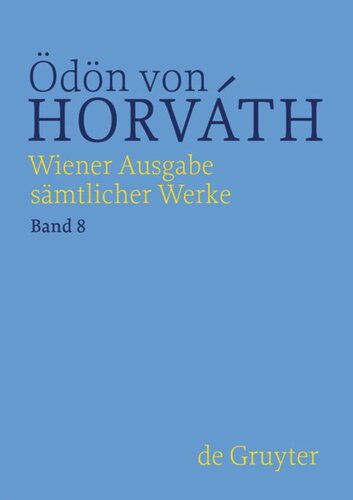 Ödön von
HORVÁTH
Wiener Ausgabe
sämtlicher Werke
Band 8

de Gruyter